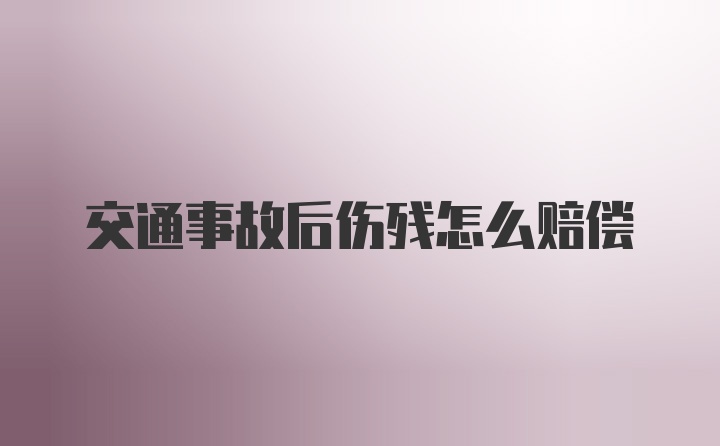 交通事故后伤残怎么赔偿